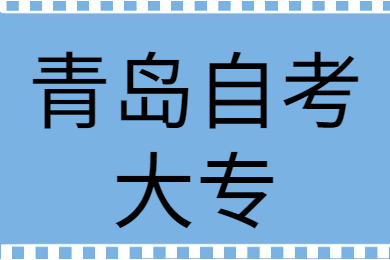 青岛自考
大专